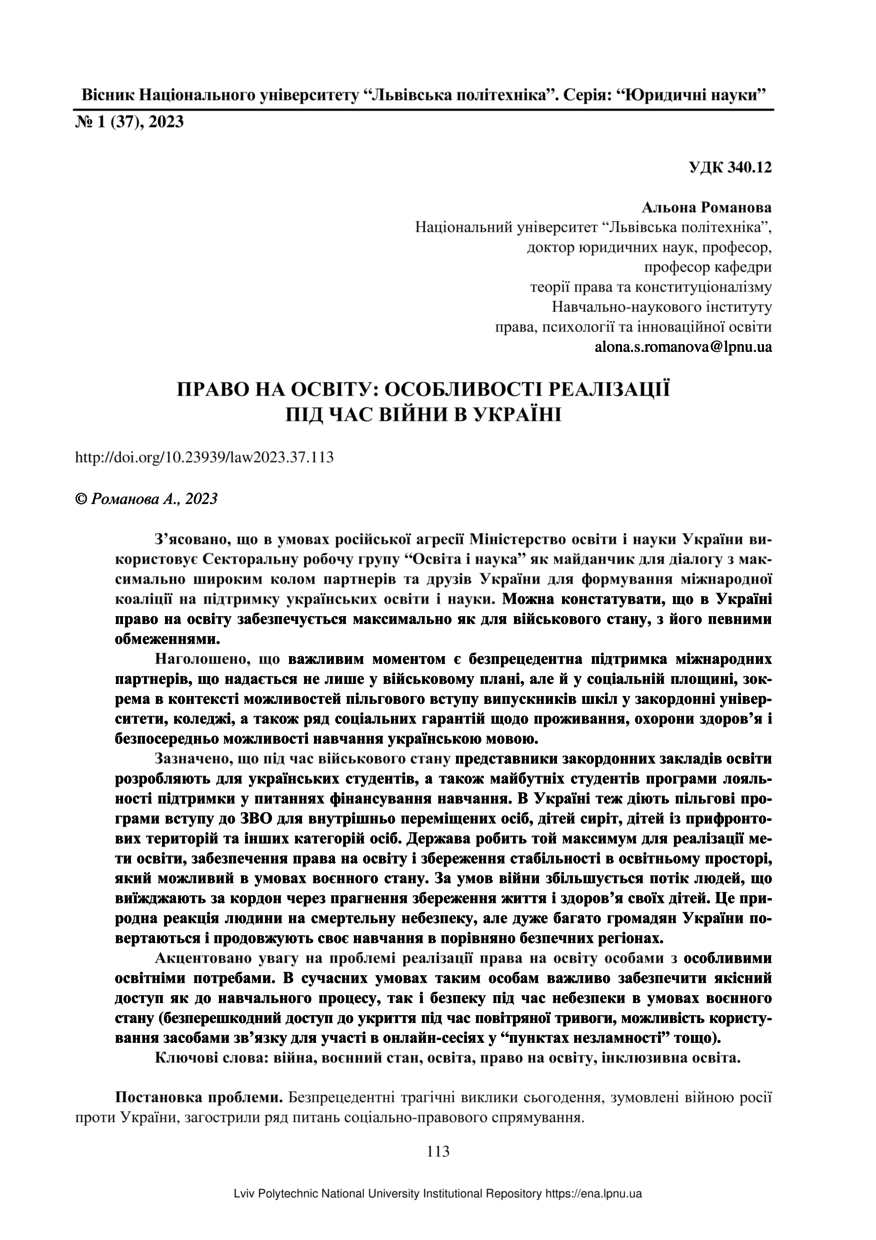 Вісник Національного університету “Львівська політехніка”. Серія: “Юридичні науки”
№ 1 (37), 2023

УДК 340.12

Альона Романова
Національний університет “Львівська політехніка”,
доктор юридичних наук, професор,
професор кафедри
теорії права та конституціоналізму
Навчально-наукового інституту
права, психології та інноваційної освіти
alona.s.romanova@lpnu.ua

ПРАВО НА ОСВІТУ: ОСОБЛИВОСТІ РЕАЛІЗАЦІЇ
ПІД ЧАС ВІЙНИ В УКРАЇНІ

http://doi.org/10.23939/law2023.37.113

© Романова А., 2023

З’ясовано, що в умовах російської агресії Міністерство освіти і науки України використовує Секторальну робочу групу “Освіта і наука” як майданчик для діалогу з максимально широким колом партнерів та друзів України для формування міжнародної коаліції на підтримку українських освіти і науки. Можна констатувати, що в Україні право на освіту забезпечується максимально як для військового стану, з його певними обмеженнями.

Наголошено, що важливим моментом є безпрецедентна підтримка міжнародних партнерів, що надається не лише у військовому плані, але й у соціальній площині, зокрема в контексті можливостей пільгового вступу випускників шкіл у закордонні університети, коледжі, а також ряд соціальних гарантій щодо проживання, охорони здоров’я і безпосередньо можливості навчання українською мовою.

Зазначено, що під час військового стану представники закордонних закладів освіти розробляють для українських студентів, а також майбутніх студентів програми лояльності підтримки у питаннях фінансування навчання. В Україні теж діють пільгові програми вступу до ЗВО для внутрішньо переміщених осіб, дітей сиріт, дітей із прифронтових територій та інших категорій осіб. Держава робить той максимум для реалізації мети освіти, забезпечення права на освіту і збереження стабільності в освітньому просторі, який можливий в умовах воєнного стану. За умов війни збільшується потік людей, що виїжджають за кордон через прагнення збереження життя і здоров’я своїх дітей. Це природна реакція людини на смертельну небезпеку, але дуже багато громадян України повертаються і продовжують своє навчання в порівняно безпечних регіонах.

Акцентовано увагу на проблемі реалізації права на освіту особами з особливими освітніми потребами. В сучасних умовах таким особам важливо забезпечити якісний доступ як до навчального процесу, так і безпеку під час небезпеки в умовах воєнного стану (безперешкодний доступ до укриття під час повітряної тривоги, можливість користування засобами зв’язку для участі в онлайн-сесіях у “пунктах незламності” тощо).

Ключові слова: війна, воєнний стан, освіта, право на освіту, інклюзивна освіта.

Постановка проблеми. Безпрецедентні трагічні виклики сьогодення, зумовлені війною росії проти України, загострили ряд питань соціально-правового спрямування.

113

Lviv Polytechnic National University Institutional Repository https://ena.lpnu.ua